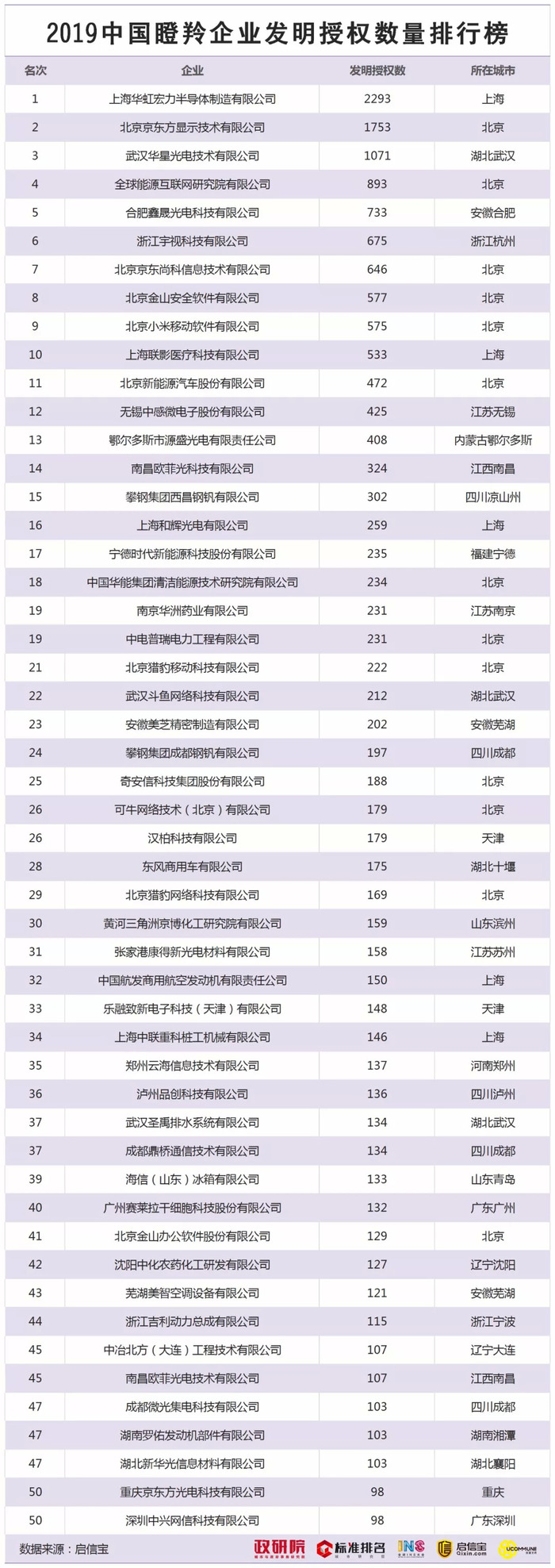 2019中国瞪羚企业发明授权数量排行榜

| 名次 | 企业 | 发明授权数 | 所在城市 |
|---|---|---|---|
| 1 | 上海华虹宏力半导体制造有限公司 | 2293 | 上海 |
| 2 | 北京京东方显示技术有限公司 | 1753 | 北京 |
| 3 | 武汉华星光电技术有限公司 | 1071 | 湖北武汉 |
| 4 | 全球能源互联网研究院有限公司 | 893 | 北京 |
| 5 | 合肥鑫晟光电科技有限公司 | 733 | 安徽合肥 |
| 6 | 浙江宇视科技有限公司 | 675 | 浙江杭州 |
| 7 | 北京京东尚科信息技术有限公司 | 646 | 北京 |
| 8 | 北京金山安全软件有限公司 | 577 | 北京 |
| 9 | 北京小米移动软件有限公司 | 575 | 北京 |
| 10 | 上海联影医疗科技有限公司 | 533 | 上海 |
| 11 | 北京新能源汽车股份有限公司 | 472 | 北京 |
| 12 | 无锡中感微电子股份有限公司 | 425 | 江苏无锡 |
| 13 | 鄂尔多斯市源盛光电有限责任公司 | 408 | 内蒙古鄂尔多斯 |
| 14 | 南昌欧菲光科技有限公司 | 324 | 江西南昌 |
| 15 | 攀钢集团西昌钢钒有限公司 | 302 | 四川凉山州 |
| 16 | 上海和辉光电有限公司 | 259 | 上海 |
| 17 | 宁德时代新能源科技股份有限公司 | 235 | 福建宁德 |
| 18 | 中国华能集团清洁能源技术研究院有限公司 | 234 | 北京 |
| 19 | 南京华洲药业有限公司 | 231 | 江苏南京 |
| 19 | 中电普瑞电力工程有限公司 | 231 | 北京 |
| 21 | 北京猎豹移动科技有限公司 | 222 | 北京 |
| 22 | 武汉斗鱼网络科技有限公司 | 212 | 湖北武汉 |
| 23 | 安徽美芝精密制造有限公司 | 202 | 安徽芜湖 |
| 24 | 攀钢集团成都钢钒有限公司 | 197 | 四川成都 |
| 25 | 奇安信科技集团股份有限公司 | 188 | 北京 |
| 26 | 可牛网络技术（北京）有限公司 | 179 | 北京 |
| 26 | 汉柏科技有限公司 | 179 | 天津 |
| 28 | 东风商用车有限公司 | 175 | 湖北十堰 |
| 29 | 北京猎豹网络科技有限公司 | 169 | 北京 |
| 30 | 黄河三角洲京博化工研究院有限公司 | 159 | 山东滨州 |
| 31 | 张家港康得新光电材料有限公司 | 158 | 江苏苏州 |
| 32 | 中国航发商用航空发动机有限责任公司 | 150 | 上海 |
| 33 | 乐融致新电子科技（天津）有限公司 | 148 | 天津 |
| 34 | 上海中联重科桩工机械有限公司 | 146 | 上海 |
| 35 | 郑州云海信息技术有限公司 | 137 | 河南郑州 |
| 36 | 泸州品创科技有限公司 | 136 | 四川泸州 |
| 37 | 武汉圣禹排水系统有限公司 | 134 | 湖北武汉 |
| 37 | 成都鼎桥通信技术有限公司 | 134 | 四川成都 |
| 39 | 海信（山东）冰箱有限公司 | 133 | 山东青岛 |
| 40 | 广州赛莱拉干细胞科技股份有限公司 | 132 | 广东广州 |
| 41 | 北京金山办公软件股份有限公司 | 129 | 北京 |
| 42 | 沈阳中化农药化工研发有限公司 | 127 | 辽宁沈阳 |
| 43 | 芜湖美智空调设备有限公司 | 121 | 安徽芜湖 |
| 44 | 浙江吉利动力总成有限公司 | 115 | 浙江宁波 |
| 45 | 中冶北方（大连）工程技术有限公司 | 107 | 辽宁大连 |
| 45 | 南昌欧菲光电技术有限公司 | 107 | 江西南昌 |
| 47 | 成都微光集电科技有限公司 | 103 | 四川成都 |
| 47 | 湖南罗佑发动机部件有限公司 | 103 | 湖南湘潭 |
| 47 | 湖北新华光信息材料有限公司 | 103 | 湖北襄阳 |
| 50 | 重庆京东方光电科技有限公司 | 98 | 重庆 |
| 50 | 深圳中兴网信科技有限公司 | 98 | 广东深圳 |

数据来源：启信宝

政研院 标准排名 INS 启信宝 Qixin.com UCOMMUNE